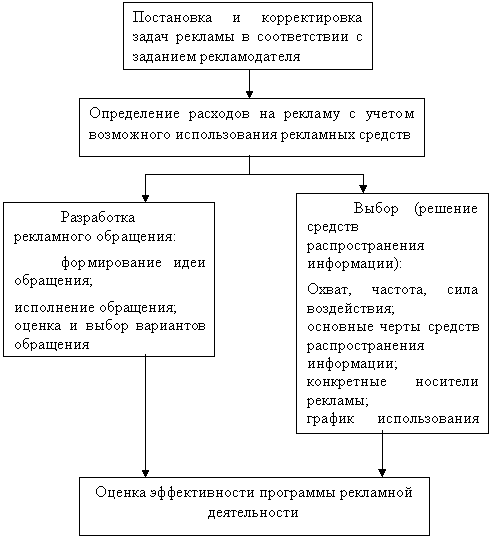 Постановка и корректировка задач рекламы в соответствии с заданием рекламодателя

Определение расходов на рекламу с учетом возможного использования рекламных средств

Разработка рекламного обращения:

формирование идеи обращения;

исполнение обращения;
оценка и выбор вариантов обращения

Выбор (решение средств распространения информации):

Охват, частота, сила воздействия;
основные черты средств распространения информации;
конкретные носители рекламы;
график использования

Оценка эффективности программы рекламной деятельности